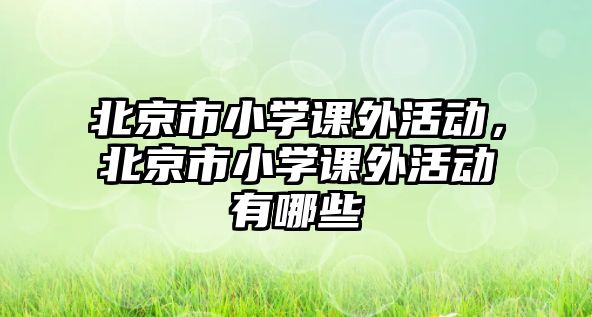 北京市小学课外活动，北京市小学课外活动有哪些